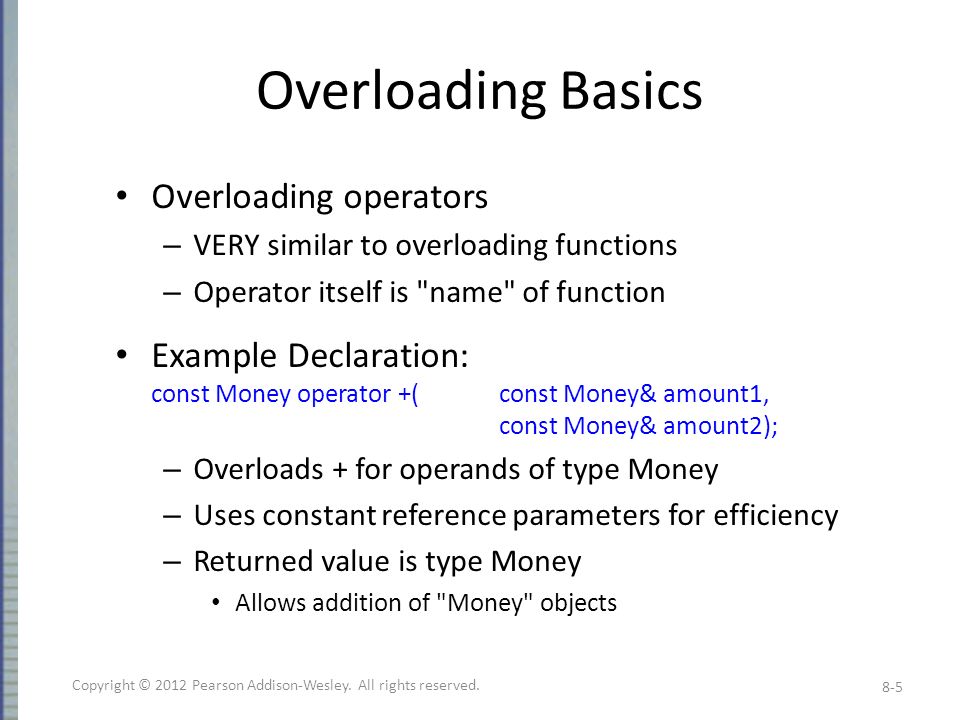 Overloading Basics

• Overloading operators
– VERY similar to overloading functions
– Operator itself is "name" of function

• Example Declaration:
const Money operator +( const Money& amount1,
const Money& amount2);
– Overloads + for operands of type Money
– Uses constant reference parameters for efficiency
– Returned value is type Money
• Allows addition of "Money" objects

Copyright © 2012 Pearson Addison-Wesley. All rights reserved.

8-5